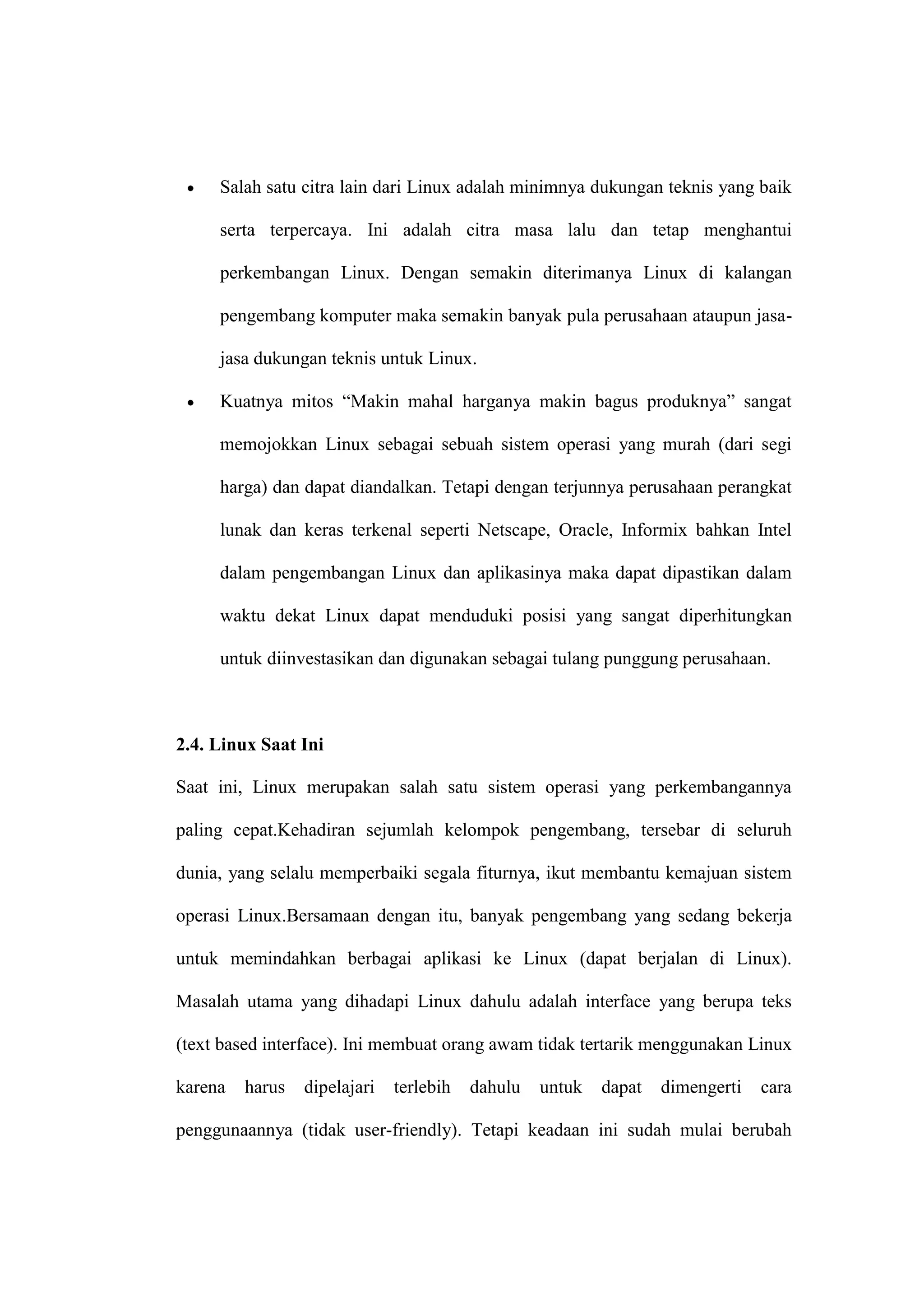 • Salah satu citra lain dari Linux adalah minimnya dukungan teknis yang baik serta terpercaya. Ini adalah citra masa lalu dan tetap menghantui perkembangan Linux. Dengan semakin diterimanya Linux di kalangan pengembang komputer maka semakin banyak pula perusahaan ataupun jasa-jasa dukungan teknis untuk Linux.

• Kuatnya mitos “Makin mahal harganya makin bagus produknya” sangat memojokkan Linux sebagai sebuah sistem operasi yang murah (dari segi harga) dan dapat diandalkan. Tetapi dengan terjunnya perusahaan perangkat lunak dan keras terkenal seperti Netscape, Oracle, Informix bahkan Intel dalam pengembangan Linux dan aplikasinya maka dapat dipastikan dalam waktu dekat Linux dapat menduduki posisi yang sangat diperhitungkan untuk diinvestasikan dan digunakan sebagai tulang punggung perusahaan.

2.4. Linux Saat Ini

Saat ini, Linux merupakan salah satu sistem operasi yang perkembangannya paling cepat.Kehadiran sejumlah kelompok pengembang, tersebar di seluruh dunia, yang selalu memperbaiki segala fiturnya, ikut membantu kemajuan sistem operasi Linux.Bersamaan dengan itu, banyak pengembang yang sedang bekerja untuk memindahkan berbagai aplikasi ke Linux (dapat berjalan di Linux). Masalah utama yang dihadapi Linux dahulu adalah interface yang berupa teks (text based interface). Ini membuat orang awam tidak tertarik menggunakan Linux karena harus dipelajari terlebih dahulu untuk dapat dimengerti cara penggunaannya (tidak user-friendly). Tetapi keadaan ini sudah mulai berubah